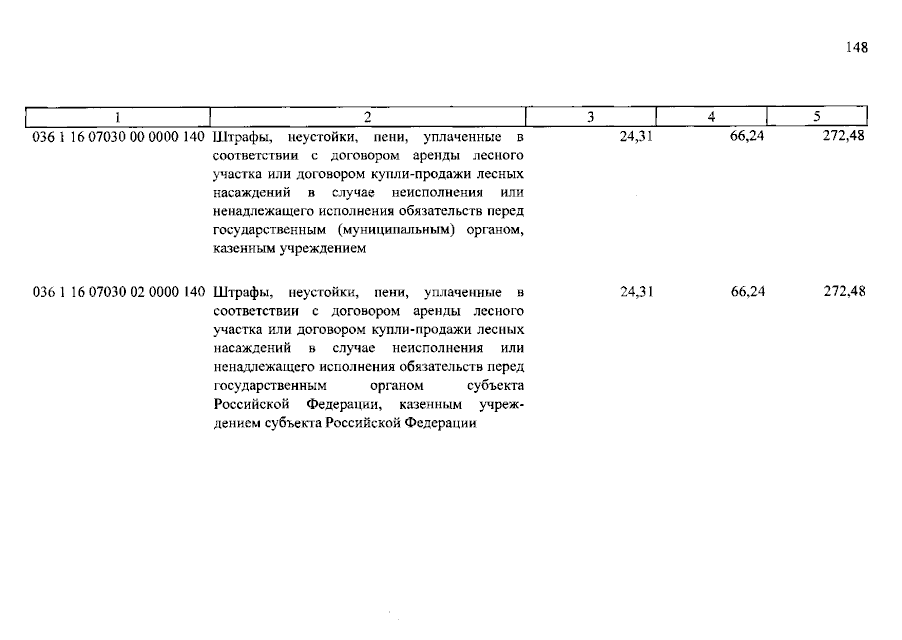 148

| 1 | 2 | 3 | 4 | 5 |
|---|---|---|---|---|
| 036 1 16 07030 00 0000 140 | Штрафы, неустойки, пени, уплаченные в соответствии с договором аренды лесного участка или договором купли-продажи лесных насаждений в случае неисполнения или ненадлежащего исполнения обязательств перед государственным (муниципальным) органом, казенным учреждением | 24,31 | 66,24 | 272,48 |
| 036 1 16 07030 02 0000 140 | Штрафы, неустойки, пени, уплаченные в соответствии с договором аренды лесного участка или договором купли-продажи лесных насаждений в случае неисполнения или ненадлежащего исполнения обязательств перед государственным органом субъекта Российской Федерации, казенным учреждением субъекта Российской Федерации | 24,31 | 66,24 | 272,48 |